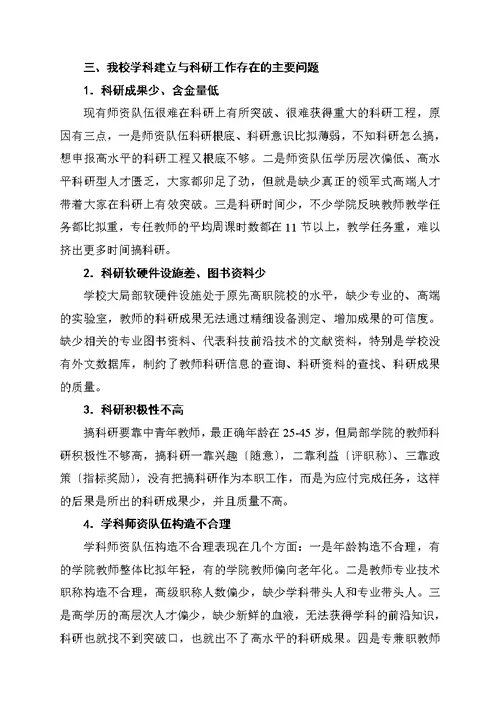 三、我校学科建立与科研工作存在的主要问题

1．科研成果少、含金量低

现有师资队伍很难在科研上有所突破、很难获得重大的科研工程，原因有三点，一是师资队伍科研根底、科研意识比拟薄弱，不知科研怎么搞，想申报高水平的科研工程又根底不够。二是师资队伍学历层次偏低、高水平科研型人才匮乏，大家都卯足了劲，但就是缺少真正的领军式高端人才带着大家在科研上有效突破。三是科研时间少，不少学院反映教师教学任务都比拟重，专任教师的平均周课时数都在 11 节以上，教学任务重，难以挤出更多时间搞科研。

2．科研软硬件设施差、图书资料少

学校大局部软硬件设施处于原先高职院校的水平，缺少专业的、高端的实验室，教师的科研成果无法通过精细设备测定、增加成果的可信度。缺少相关的专业图书资料、代表科技前沿技术的文献资料，特别是学校没有外文数据库，制约了教师科研信息的查询、科研资料的查找、科研成果的质量。

3．科研积极性不高

搞科研要靠中青年教师，最正确年龄在 25-45 岁，但局部学院的教师科研积极性不够高，搞科研一靠兴趣〔随意〕，二靠利益〔评职称〕、三靠政策〔指标奖励〕，没有把搞科研作为本职工作，而是为应付完成任务，这样的后果是所出的科研成果少，并且质量不高。

4．学科师资队伍构造不合理

学科师资队伍构造不合理表现在几个方面：一是年龄构造不合理，有的学院教师整体比拟年轻，有的学院教师偏向老年化。二是教师专业技术职称构造不合理，高级职称人数偏少，缺少学科带头人和专业带头人。三是高学历的高层次人才偏少，缺少新鲜的血液，无法获得学科的前沿知识，科研也就找不到突破口，也就出不了高水平的科研成果。四是专兼职教师